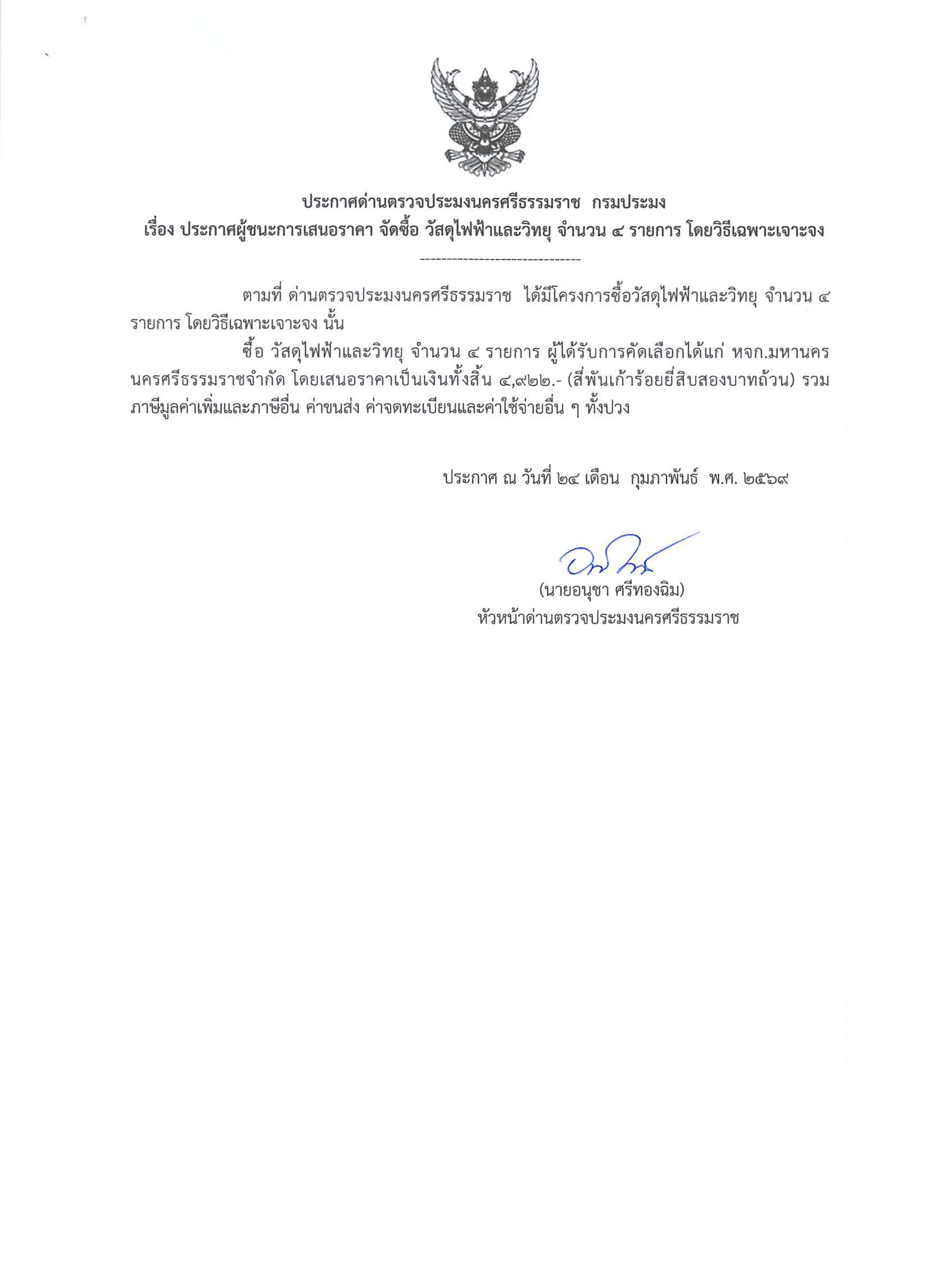 ประกาศด่านตรวจประมงนครศรีธรรมราช กรมประมง
เรื่อง ประกาศผู้ชนะการเสนอราคา จัดซื้อ วัสดุไฟฟ้าและวิทยุ จำนวน ๔ รายการ โดยวิธีเฉพาะเจาะจง

------------------------------

ตามที่ ด่านตรวจประมงนครศรีธรรมราช ได้มีโครงการซื้อวัสดุไฟฟ้าและวิทยุ จำนวน ๔ รายการ โดยวิธีเฉพาะเจาะจง นั้น

ซื้อ วัสดุไฟฟ้าและวิทยุ จำนวน ๔ รายการ ผู้ได้รับการคัดเลือกได้แก่ หจก.มหานคร นครศรีธรรมราชจำกัด โดยเสนอราคาเป็นเงินทั้งสิ้น ๔,๙๒๒.- (สี่พันเก้าร้อยยี่สิบสองบาทถ้วน) รวมภาษีมูลค่าเพิ่มและภาษีอื่น ค่าขนส่ง ค่าจดทะเบียนและค่าใช้จ่ายอื่น ๆ ทั้งปวง

ประกาศ ณ วันที่ ๒๔ เดือน กุมภาพันธ์ พ.ศ. ๒๕๖๙

(นายอนุชา ศรีทองฉิม)
หัวหน้าด่านตรวจประมงนครศรีธรรมราช